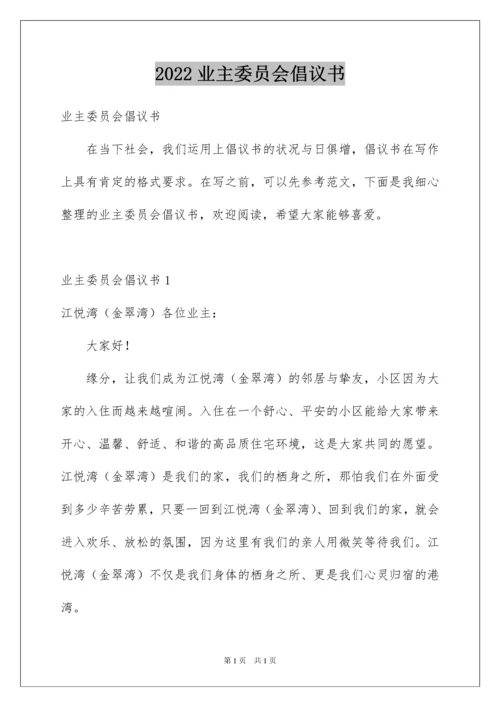 2022 业主委员会倡议书

业主委员会倡议书

在当下社会，我们运用上倡议书的状况与日俱增，倡议书在写作上具有肯定的格式要求。在写之前，可以先参考范文，下面是我细心整理的业主委员会倡议书，欢迎阅读，希望大家能够喜爱。

业主委员会倡议书 1

江悦湾（金翠湾）各位业主：

大家好！

缘分，让我们成为江悦湾（金翠湾）的邻居与挚友，小区因为大家的入住而越来越喧闹。入住在一个舒心、平安的小区能给大家带来开心、温馨、舒适、和谐的高品质住宅环境，这是大家共同的愿望。江悦湾（金翠湾）是我们的家，我们的栖身之所，那怕我们在外面受到多少辛苦劳累，只要一回到江悦湾（金翠湾）、回到我们的家，就会进入欢乐、放松的氛围，因为这里有我们的亲人用微笑等待我们。江悦湾（金翠湾）不仅是我们身体的栖身之所、更是我们心灵归宿的港湾。

第 1 页　共 1 页